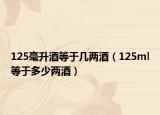 125毫升酒等于几两酒（125ml等于多少两酒）